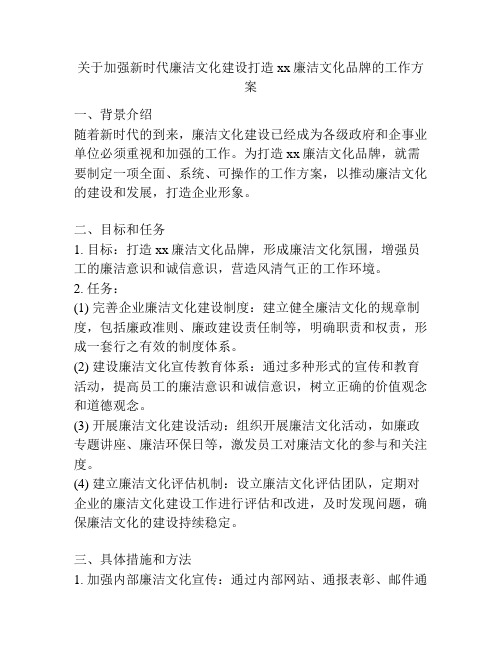 关于加强新时代廉洁文化建设打造 xx 廉洁文化品牌的工作方案

一、背景介绍
随着新时代的到来，廉洁文化建设已经成为各级政府和企事业单位必须重视和加强的工作。为打造 xx 廉洁文化品牌，就需要制定一项全面、系统、可操作的工作方案，以推动廉洁文化的建设和发展，打造企业形象。

二、目标和任务
1. 目标：打造 xx 廉洁文化品牌，形成廉洁文化氛围，增强员工的廉洁意识和诚信意识，营造风清气正的工作环境。
2. 任务：
(1) 完善企业廉洁文化建设制度：建立健全廉洁文化的规章制度，包括廉政准则、廉政建设责任制等，明确职责和权责，形成一套行之有效的制度体系。
(2) 建设廉洁文化宣传教育体系：通过多种形式的宣传和教育活动，提高员工的廉洁意识和诚信意识，树立正确的价值观念和道德观念。
(3) 开展廉洁文化建设活动：组织开展廉洁文化活动，如廉政专题讲座、廉洁环保日等，激发员工对廉洁文化的参与和关注度。
(4) 建立廉洁文化评估机制：设立廉洁文化评估团队，定期对企业的廉洁文化建设工作进行评估和改进，及时发现问题，确保廉洁文化的建设持续稳定。

三、具体措施和方法
1. 加强内部廉洁文化宣传：通过内部网站、通报表彰、邮件通